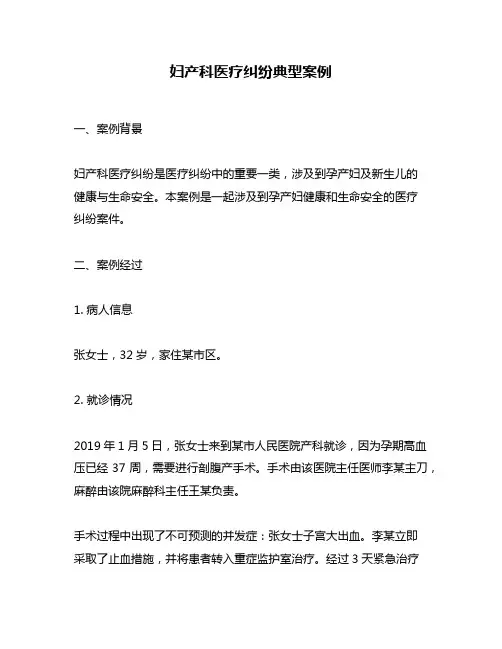 妇产科医疗纠纷典型案例

一、案例背景

妇产科医疗纠纷是医疗纠纷中的重要一类，涉及到孕产妇及新生儿的健康与生命安全。本案例是一起涉及到孕产妇健康和生命安全的医疗纠纷案件。

二、案例经过

1. 病人信息

张女士，32 岁，家住某市区。

2. 就诊情况

2019 年 1 月 5 日，张女士来到某市人民医院产科就诊，因为孕期高血压已经 37 周，需要进行剖腹产手术。手术由该医院主任医师李某主刀，麻醉由该院麻醉科主任王某负责。

手术过程中出现了不可预测的并发症：张女士子宫大出血。李某立即采取了止血措施，并将患者转入重症监护室治疗。经过 3 天紧急治疗